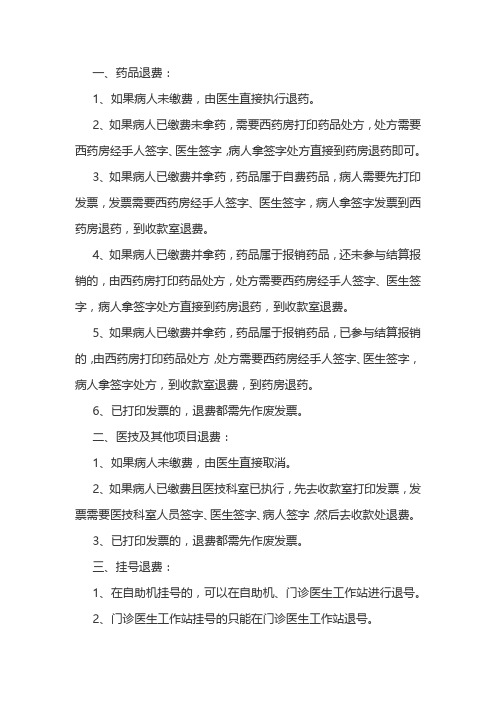 一、药品退费：

1、如果病人未缴费，由医生直接执行退药。

2、如果病人已缴费未拿药，需要西药房打印药品处方，处方需要西药房经手人签字、医生签字，病人拿签字处方直接到药房退药即可。

3、如果病人已缴费并拿药，药品属于自费药品，病人需要先打印发票，发票需要西药房经手人签字、医生签字，病人拿签字发票到西药房退药，到收款室退费。

4、如果病人已缴费并拿药，药品属于报销药品，还未参与结算报销的，由西药房打印药品处方，处方需要西药房经手人签字、医生签字，病人拿签字处方直接到药房退药，到收款室退费。

5、如果病人已缴费并拿药，药品属于报销药品，已参与结算报销的，由西药房打印药品处方，处方需要西药房经手人签字、医生签字，病人拿签字处方，到收款室退费，到药房退药。

6、已打印发票的，退费都需先作废发票。

二、医技及其他项目退费：

1、如果病人未缴费，由医生直接取消。

2、如果病人已缴费且医技科室已执行，先去收款室打印发票，发票需要医技科室人员签字、医生签字、病人签字，然后去收款处退费。

3、已打印发票的，退费都需先作废发票。

三、挂号退费：

1、在自助机挂号的，可以在自助机、门诊医生工作站进行退号。

2、门诊医生工作站挂号的只能在门诊医生工作站退号。